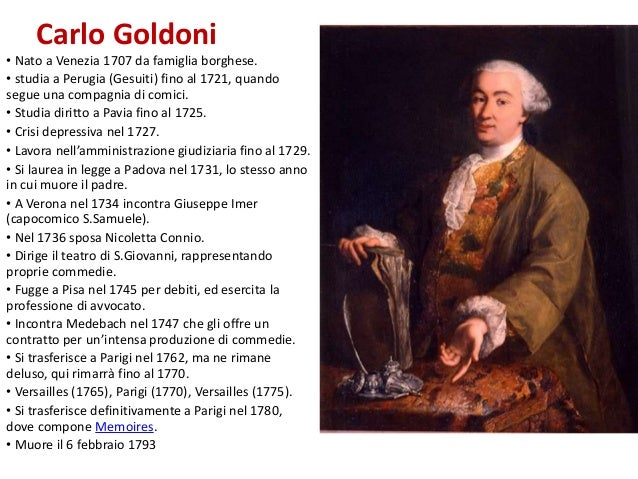 Carlo Goldoni

• Nato a Venezia 1707 da famiglia borghese.
• studia a Perugia (Gesuiti) fino al 1721, quando segue una compagnia di comici.
• Studia diritto a Pavia fino al 1725.
• Crisi depressiva nel 1727.
• Lavora nell'amministrazione giudiziaria fino al 1729.
• Si laurea in legge a Padova nel 1731, lo stesso anno in cui muore il padre.
• A Verona nel 1734 incontra Giuseppe Imer (capocomico S.Samuele).
• Nel 1736 sposa Nicoletta Connio.
• Dirige il teatro di S.Giovanni, rappresentando proprie commedie.
• Fugge a Pisa nel 1745 per debiti, ed esercita la professione di avvocato.
• Incontra Medebach nel 1747 che gli offre un contratto per un'intensa produzione di commedie.
• Si trasferisce a Parigi nel 1762, ma ne rimane deluso, qui rimarrà fino al 1770.
• Versailles (1765), Parigi (1770), Versailles (1775).
• Si trasferisce definitivamente a Parigi nel 1780, dove compone Memoires.
• Muore il 6 febbraio 1793